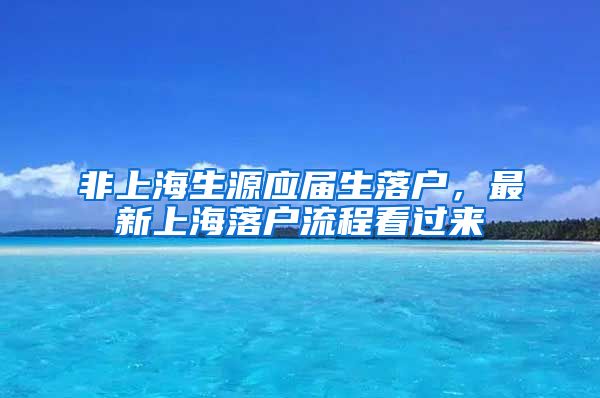 非上海生源应届生落户，最新上海落户流程看过来